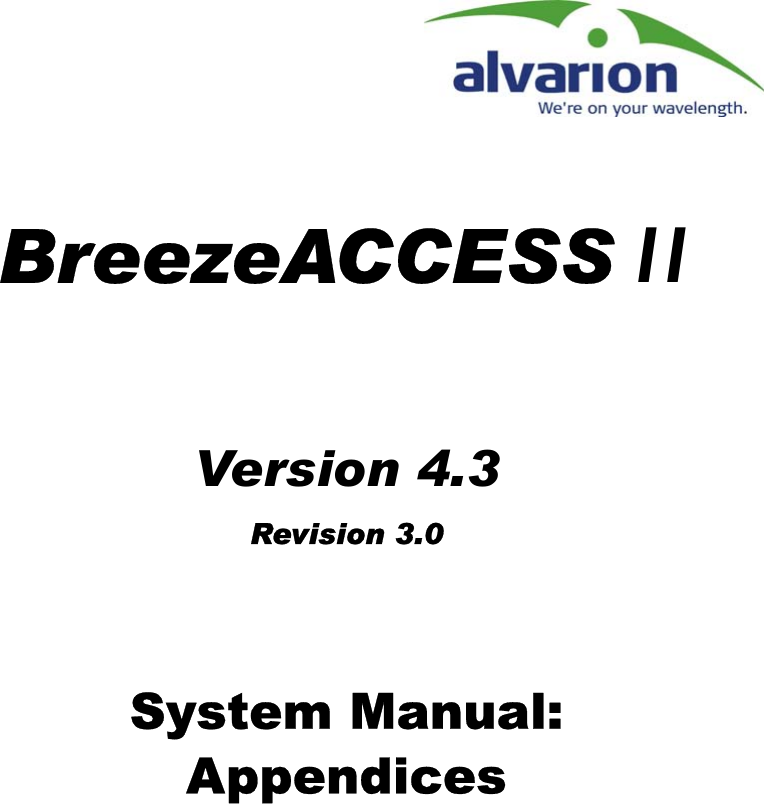 alvarion
We're on your wavelength.

BreezeACCESS II

Version 4.3

Revision 3.0

System Manual:
Appendices